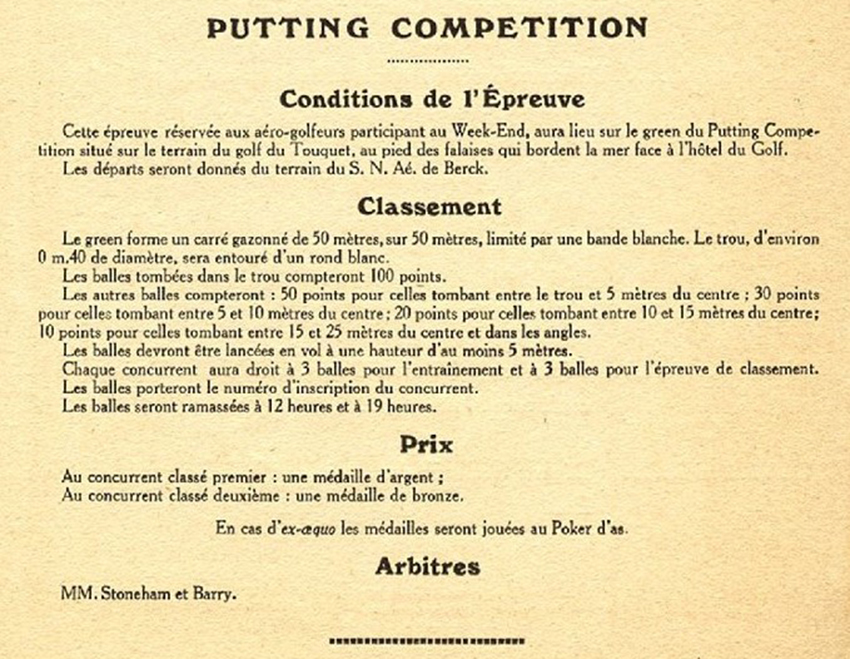 PUTTING COMPETITION

Conditions de l'Épreuve

Cette épreuve réservée aux aéro-golfeurs participant au Week-End, aura lieu sur le green du Putting Competition situé sur le terrain du golf du Touquet, au pied des falaises qui bordent la mer face à l'hôtel du Golf.

Les départs seront donnés du terrain du S. N. Aé. de Berck.

Classement

Le green forme un carré gazonné de 50 mètres, sur 50 mètres, limité par une bande blanche. Le trou, d'environ 0 m.40 de diamètre, sera entouré d'un rond blanc.

Les balles tombées dans le trou compteront 100 points.

Les autres balles compteront : 50 points pour celles tombant entre le trou et 5 mètres du centre ; 30 points pour celles tombant entre 5 et 10 mètres du centre ; 20 points pour celles tombant entre 10 et 15 mètres du centre ; 10 points pour celles tombant entre 15 et 25 mètres du centre et dans les angles.

Les balles devront être lancées en vol à une hauteur d'au moins 5 mètres.

Chaque concurrent aura droit à 3 balles pour l'entraînement et à 3 balles pour l'épreuve de classement.

Les balles porteront le numéro d'inscription du concurrent.

Les balles seront ramassées à 12 heures et à 19 heures.

Prix

Au concurrent classé premier : une médaille d'argent ;
Au concurrent classé deuxième : une médaille de bronze.

En cas d'ex-æquo les médailles seront jouées au Poker d'as.

Arbitres

MM. Stoneham et Barry.